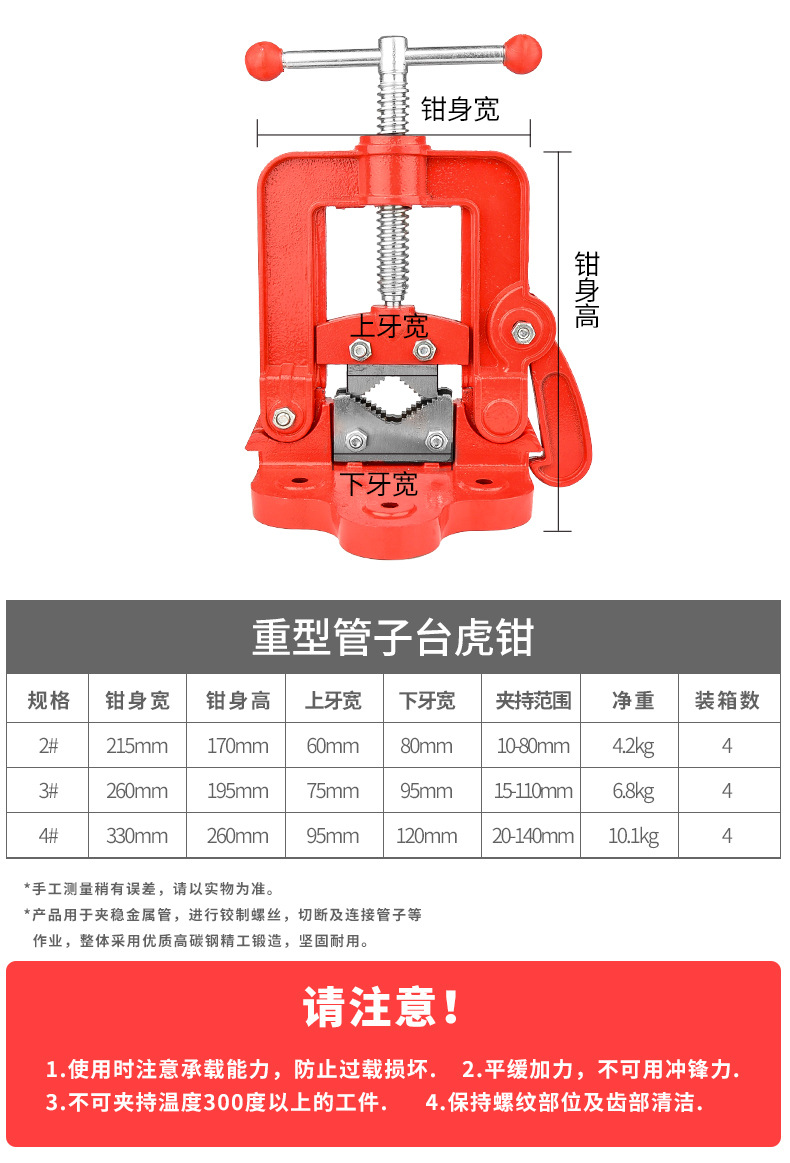 钳身宽

钳身高

上牙宽

下牙宽

重型管子台虎钳

| 规格 | 钳身宽 | 钳身高 | 上牙宽 | 下牙宽 | 夹持范围 | 净重 | 装箱数 |
|---|---|---|---|---|---|---|---|
| 2# | 215mm | 170mm | 60mm | 80mm | 10-80mm | 4.2kg | 4 |
| 3# | 260mm | 195mm | 75mm | 95mm | 15-110mm | 6.8kg | 4 |
| 4# | 330mm | 260mm | 95mm | 120mm | 20-140mm | 10.1kg | 4 |

*手工测量稍有误差，请以实物为准。

*产品用于夹稳金属管，进行铰制螺丝，切断及连接管子等作业，整体采用优质高碳钢精工锻造，坚固耐用。

请注意！

1.使用时注意承载能力，防止过载损坏. 2.平缓加力，不可用冲锋力.

3.不可夹持温度300度以上的工件. 4.保持螺纹部位及齿部清洁.